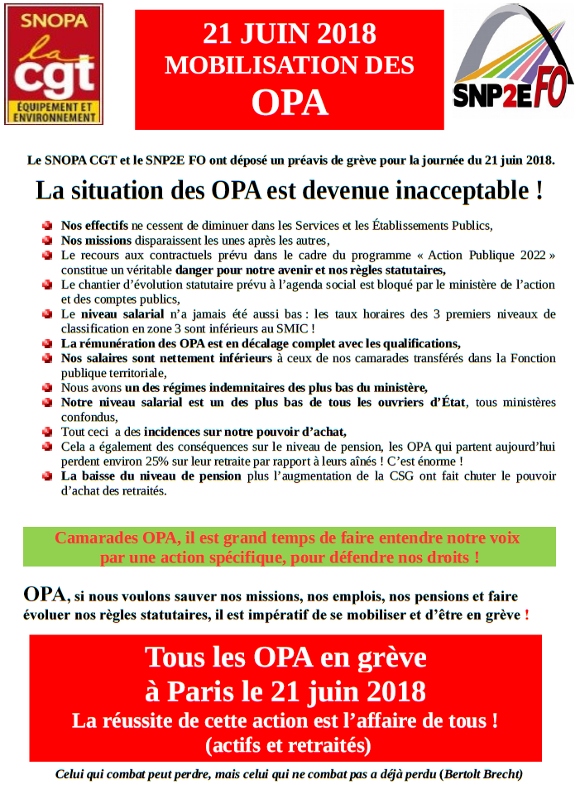 SNOPA
la cgt
ÉQUIPEMENT ET ENVIRONNEMENT

21 JUIN 2018
MOBILISATION DES
OPA

SNP2E FO

Le SNOPA CGT et le SNP2E FO ont déposé un préavis de grève pour la journée du 21 juin 2018.

La situation des OPA est devenue inacceptable !

Nos effectifs ne cessent de diminuer dans les Services et les Établissements Publics,

Nos missions disparaissent les unes après les autres,

Le recours aux contractuels prévu dans le cadre du programme « Action Publique 2022 » constitue un véritable danger pour notre avenir et nos règles statutaires,

Le chantier d'évolution statutaire prévu à l'agenda social est bloqué par le ministère de l'action et des comptes publics,

Le niveau salarial n'a jamais été aussi bas : les taux horaires des 3 premiers niveaux de classification en zone 3 sont inférieurs au SMIC !

La rémunération des OPA est en décalage complet avec les qualifications,

Nos salaires sont nettement inférieurs à ceux de nos camarades transférés dans la Fonction publique territoriale,

Nous avons un des régimes indemnitaires des plus bas du ministère,

Notre niveau salarial est un des plus bas de tous les ouvriers d'État, tous ministères confondus,

Tout ceci a des incidences sur notre pouvoir d'achat,

Cela a également des conséquences sur le niveau de pension, les OPA qui partent aujourd'hui perdent environ 25% sur leur retraite par rapport à leurs aînés ! C'est énorme !

La baisse du niveau de pension plus l'augmentation de la CSG ont fait chuter le pouvoir d'achat des retraités.

Camarades OPA, il est grand temps de faire entendre notre voix par une action spécifique, pour défendre nos droits !

OPA, si nous voulons sauver nos missions, nos emplois, nos pensions et faire évoluer nos règles statutaires, il est impératif de se mobiliser et d'être en grève !

Tous les OPA en grève
à Paris le 21 juin 2018
La réussite de cette action est l'affaire de tous !
(actifs et retraités)

Celui qui combat peut perdre, mais celui qui ne combat pas a déjà perdu (Bertolt Brecht)